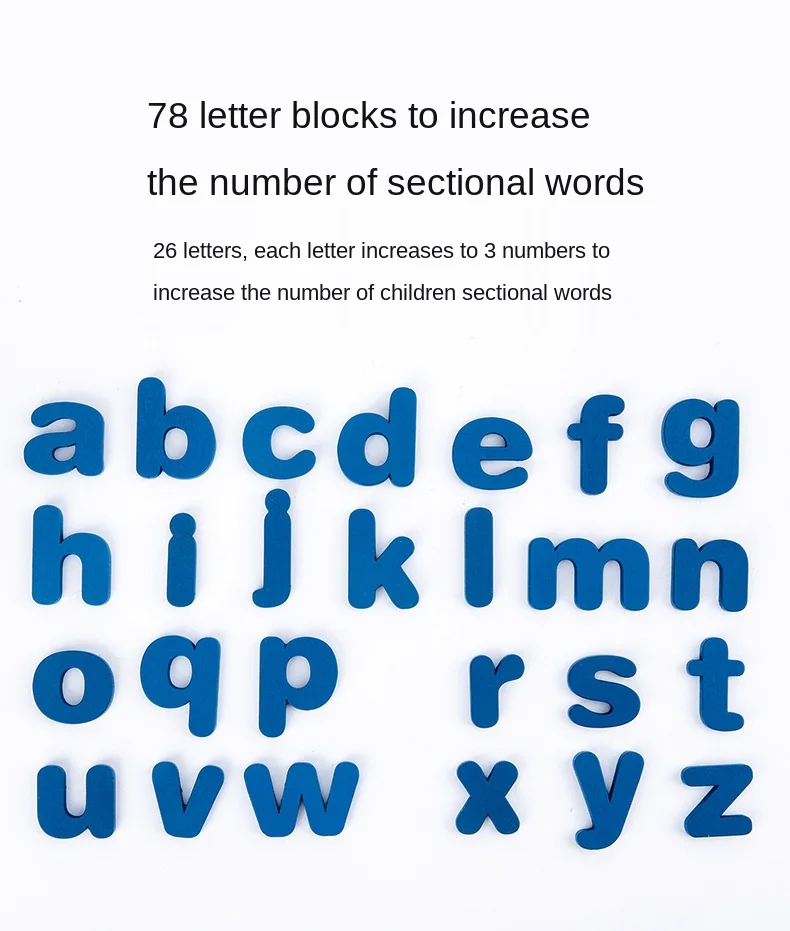 78 letter blocks to increase
the number of sectional words

26 letters, each letter increases to 3 numbers to increase the number of children sectional words

a b c d e f g
h i j k l m n
o q p r s t
u v w x y z